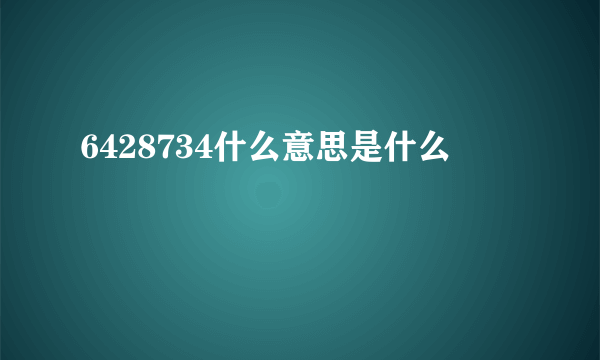 6428734什么意思是什么